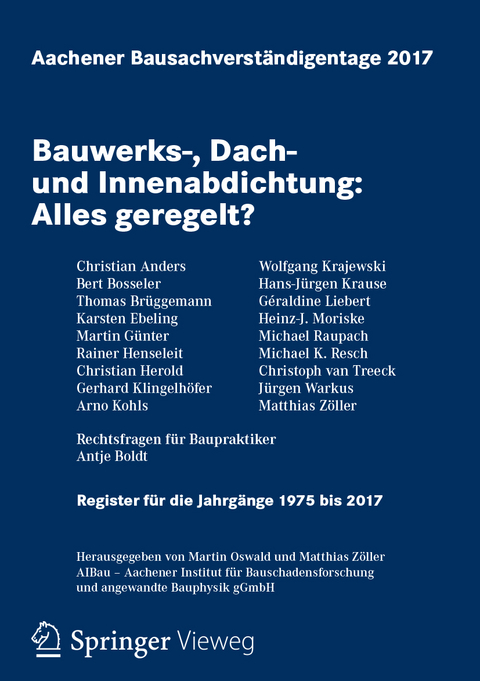 Aachener Bausachverständigentage 2017

Bauwerks-, Dach- und Innenabdichtung: Alles geregelt?

Christian Anders
Bert Bosseler
Thomas Brüggemann
Karsten Ebeling
Martin Günter
Rainer Henseleit
Christian Herold
Gerhard Klingelhöfer
Arno Kohls

Wolfgang Krajewski
Hans-Jürgen Krause
Géraldine Liebert
Heinz-J. Moriske
Michael Raupach
Michael K. Resch
Christoph van Treeck
Jürgen Warkus
Matthias Zöller

Rechtsfragen für Baupraktiker
Antje Boldt

Register für die Jahrgänge 1975 bis 2017

Herausgegeben von Martin Oswald und Matthias Zöller
AIBau – Aachener Institut für Bauschadensforschung und angewandte Bauphysik gGmbH

Springer Vieweg